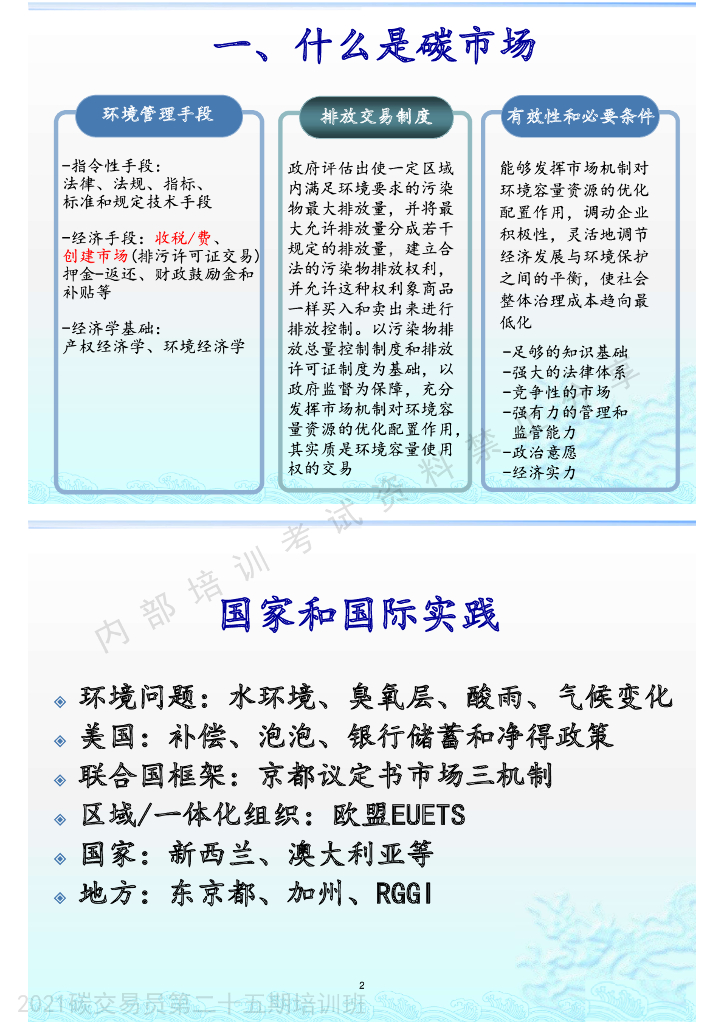 一、什么是碳市场

环境管理手段

-指令性手段：
法律、法规、指标、标准和规定技术手段

-经济手段：收税/费、创建市场（排污许可证交易）押金-返还、财政鼓励金和补贴等

-经济学基础：
产权经济学、环境经济学

排放交易制度

政府评估出使一定区域内满足环境要求的污染物最大排放量，并将最大允许排放量分成若干规定的排放量，建立合法的污染物排放权利，并允许这种权利象商品一样买入和卖出来进行排放控制。以污染物排放总量控制制度和排放许可证制度为基础，以政府监督为保障，充分发挥市场机制对环境容量资源的优化配置作用，其实质是环境容量使用权的交易

有效性和必要条件

能够发挥市场机制对环境容量资源的优化配置作用，调动企业积极性，灵活地调节经济发展与环境保护之间的平衡，使社会整体治理成本趋向最低化

-足够的知识基础
-强大的法律体系
-竞争性的市场
-强有力的管理和监管能力
-政治意愿
-经济实力

内部培训考试资料禁

国家和国际实践

环境问题：水环境、臭氧层、酸雨、气候变化
美国：补偿、泡泡、银行储蓄和净得政策
联合国框架：京都议定书市场三机制
区域/一体化组织：欧盟EUETS
国家：新西兰、澳大利亚等
地方：东京都、加州、RGGI

2

2021碳交易员第二十五期培训班